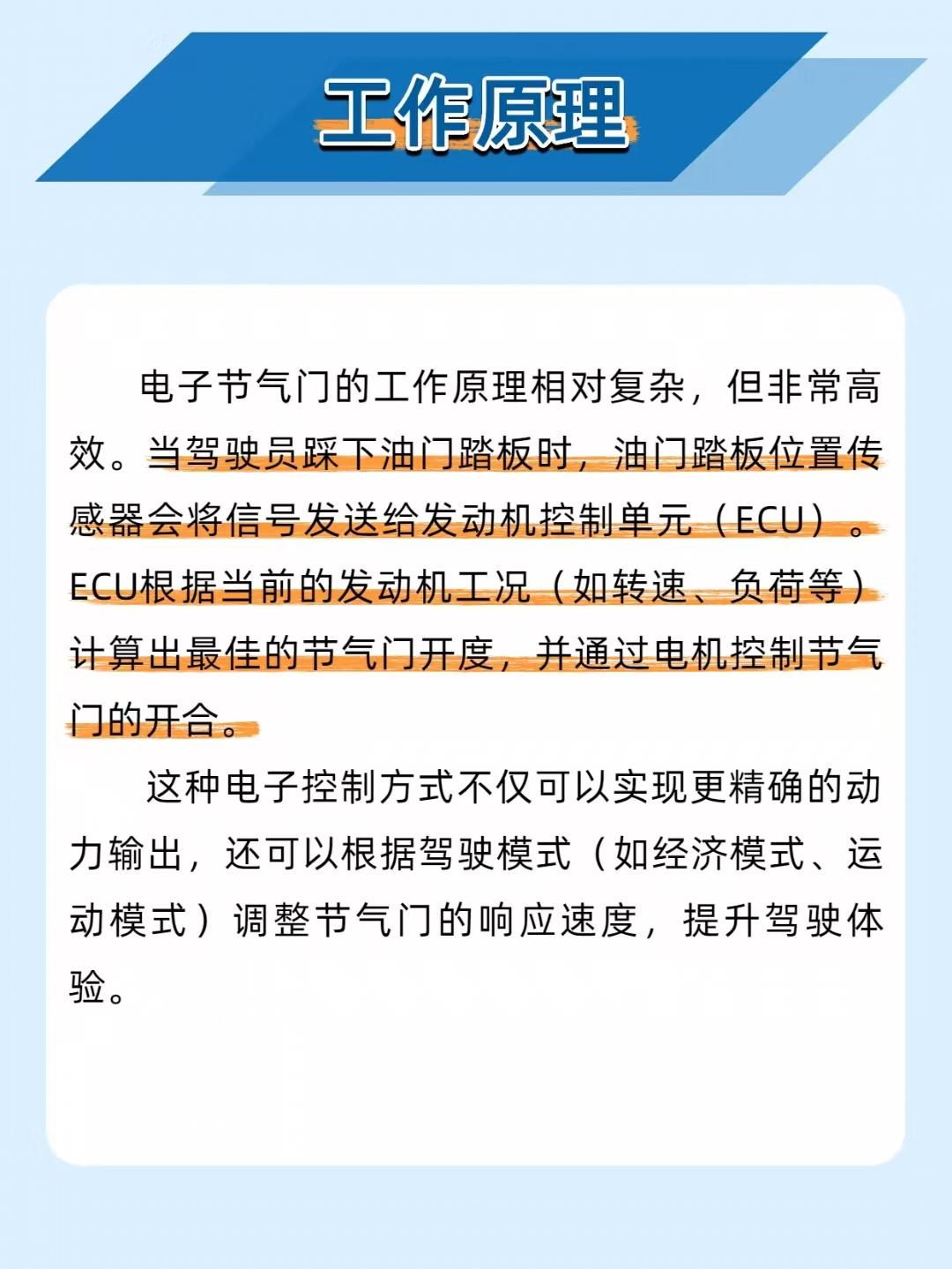 工作原理

电子节气门的工作原理相对复杂，但非常高效。当驾驶员踩下油门踏板时，油门踏板位置传感器会将信号发送给发动机控制单元（ECU）。ECU根据当前的发动机工况（如转速、负荷等）计算出最佳的节气门开度，并通过电机控制节气门的开合。

这种电子控制方式不仅可以实现更精确的动力输出，还可以根据驾驶模式（如经济模式、运动模式）调整节气门的响应速度，提升驾驶体验。